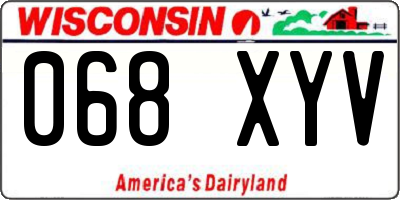 WISCONSIN

068 XYV

America's Dairyland